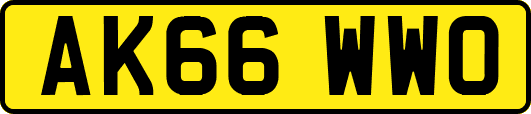 AK66 WWO